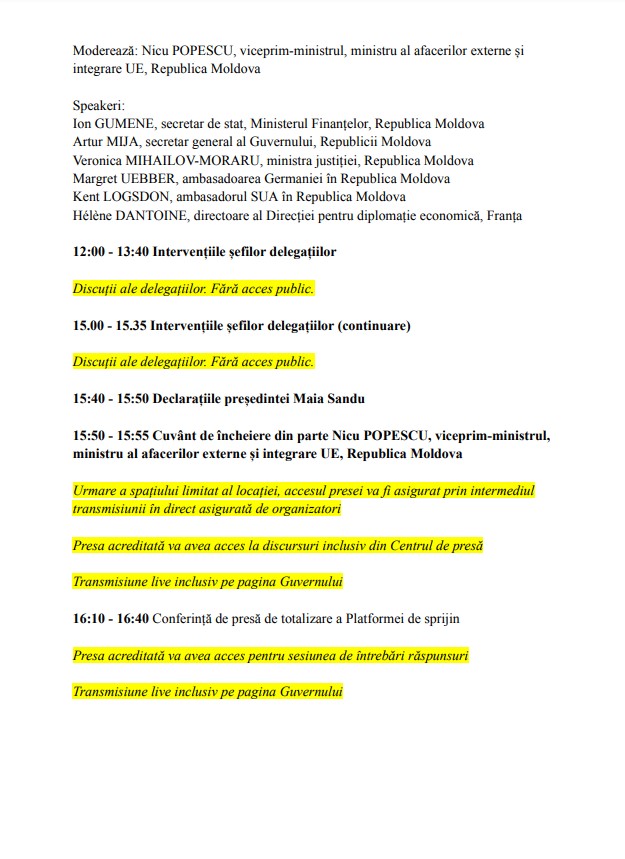 Moderează: Nicu POPESCU, viceprim-ministrul, ministru al afacerilor externe și integrare UE, Republica Moldova

Speakeri:
Ion GUMENE, secretar de stat, Ministerul Finanțelor, Republica Moldova
Artur MIJA, secretar general al Guvernului, Republicii Moldova
Veronica MIHAILOV-MORARU, ministra justiției, Republica Moldova
Margret UEBBER, ambasadoarea Germaniei în Republica Moldova
Kent LOGSDON, ambasadorul SUA în Republica Moldova
Hélène DANTOINE, directoare al Direcției pentru diplomație economică, Franța

12:00 - 13:40 Intervențiile șefilor delegațiilor

Discuții ale delegațiilor. Fără acces public.

15.00 - 15.35 Intervențiile șefilor delegațiilor (continuare)

Discuții ale delegațiilor. Fără acces public.

15:40 - 15:50 Declarațiile președintei Maia Sandu

15:50 - 15:55 Cuvânt de încheiere din parte Nicu POPESCU, viceprim-ministrul, ministru al afacerilor externe și integrare UE, Republica Moldova

Urmare a spațiului limitat al locației, accesul presei va fi asigurat prin intermediul transmisiunii în direct asigurată de organizatori

Presa acreditată va avea acces la discursuri inclusiv din Centrul de presă

Transmisiune live inclusiv pe pagina Guvernului

16:10 - 16:40 Conferință de presă de totalizare a Platformei de sprijin

Presa acreditată va avea acces pentru sesiunea de întrebări răspunsuri

Transmisiune live inclusiv pe pagina Guvernului